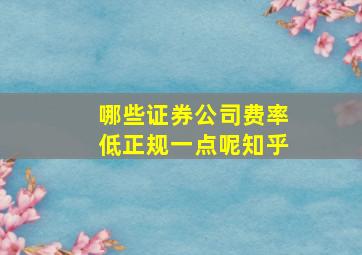 哪些证券公司费率低正规一点呢知乎